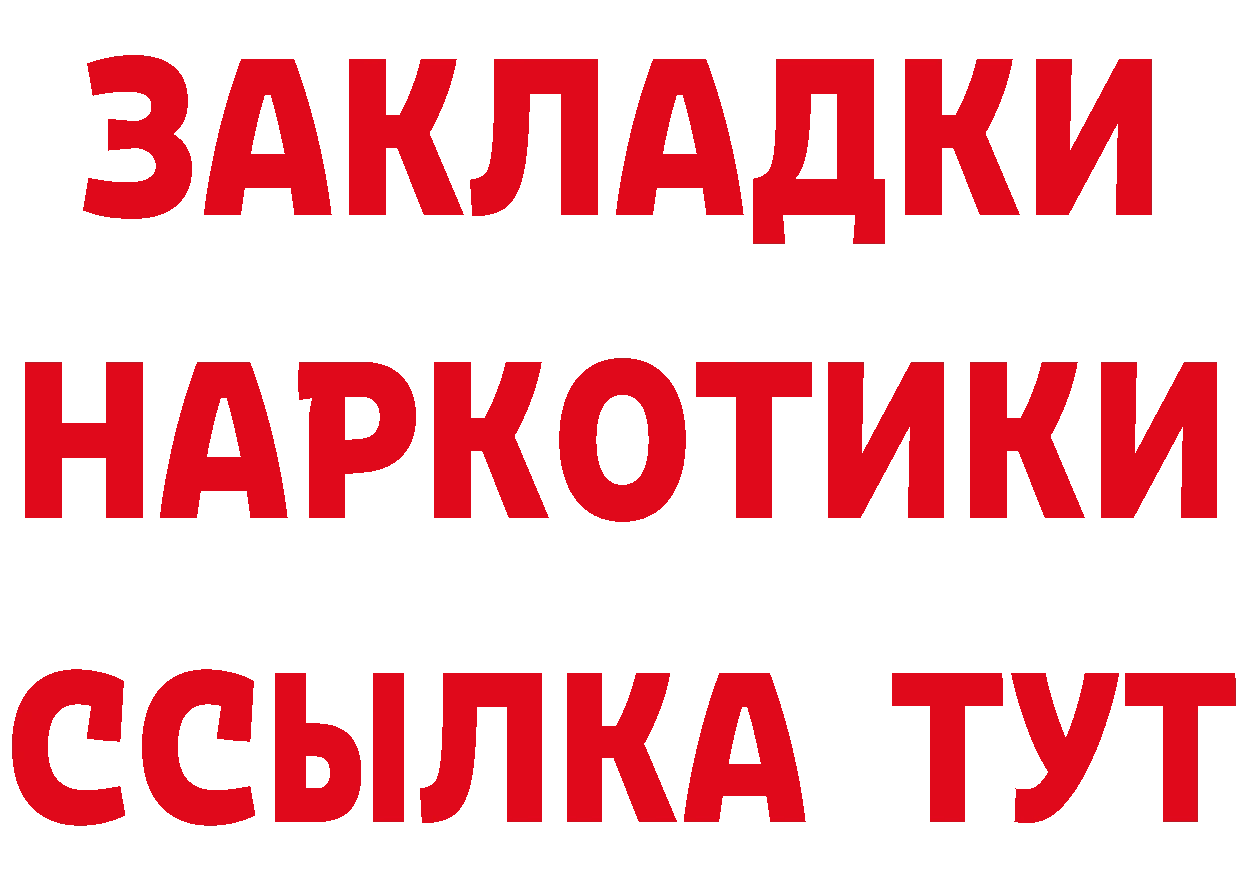 ЗАКЛАДКИ НАРКОТИКИ ССЫЛКА ТУТ